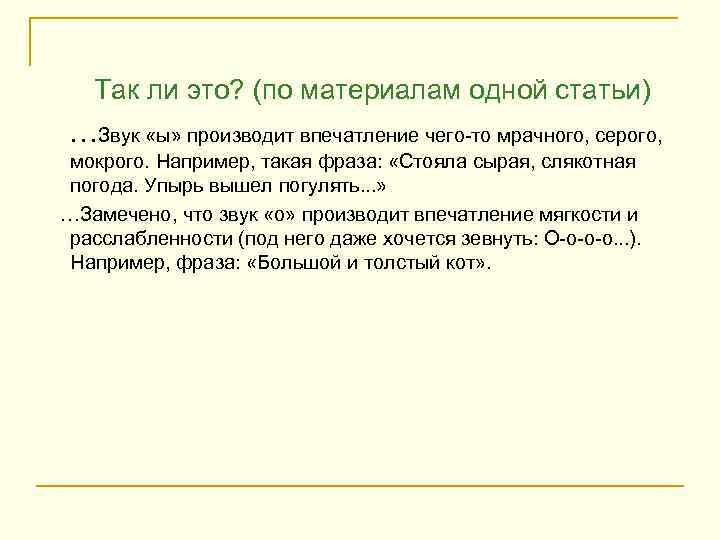 Так ли это? (по материалам одной статьи)

…Звук «ы» производит впечатление чего-то мрачного, серого, мокрого. Например, такая фраза: «Стояла сырая, слякотная погода. Упырь вышел погулять...»

…Замечено, что звук «о» производит впечатление мягкости и расслабленности (под него даже хочется зевнуть: О-о-о-о...). Например, фраза: «Большой и толстый кот».